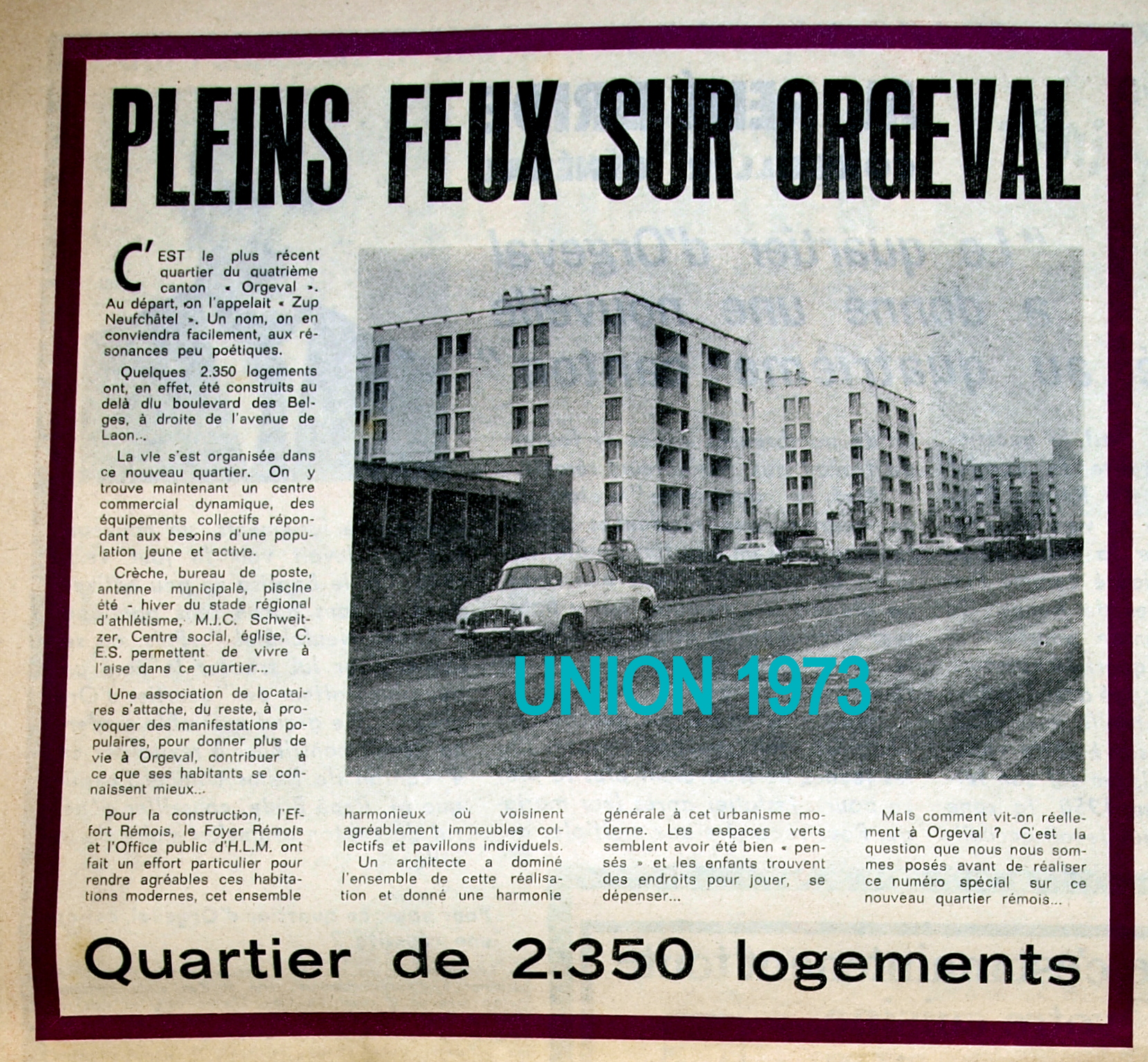 PLEINS FEUX SUR ORGEVAL

C'EST le plus récent quartier du quatrième canton « Orgeval ». Au départ, on l'appelait « Zup Neufchâtel ». Un nom, on en conviendra facilement, aux résonances peu poétiques.

Quelques 2.350 logements ont, en effet, été construits au delà dlu boulevard des Belges, à droite de l'avenue de Laon...

La vie s'est organisée dans ce nouveau quartier. On y trouve maintenant un centre commercial dynamique, des équipements collectifs répondant aux besoins d'une population jeune et active.

Crèche, bureau de poste, antenne municipale, piscine été - hiver du stade régional d'athlétisme, M.J.C. Schweitzer, Centre social, église, C. E.S. permettent de vivre à l'aise dans ce quartier...

Une association de locataires s'attache, du reste, à provoquer des manifestations populaires, pour donner plus de vie à Orgeval, contribuer à ce que ses habitants se connaissent mieux...

Pour la construction, l'Effort Rémois, le Foyer Rémois et l'Office public d'H.L.M. ont fait un effort particulier pour rendre agréables ces habitations modernes, cet ensemble harmonieux où voisinent agréablement immeubles collectifs et pavillons individuels.

Un architecte a dominé l'ensemble de cette réalisation et donné une harmonie générale à cet urbanisme moderne. Les espaces verts semblent avoir été bien « pensés » et les enfants trouvent des endroits pour jouer, se dépenser...

Mais comment vit-on réellement à Orgeval ? C'est la question que nous nous sommes posés avant de réaliser ce numéro spécial sur ce nouveau quartier rémois...

UNION 1973

Quartier de 2.350 logements